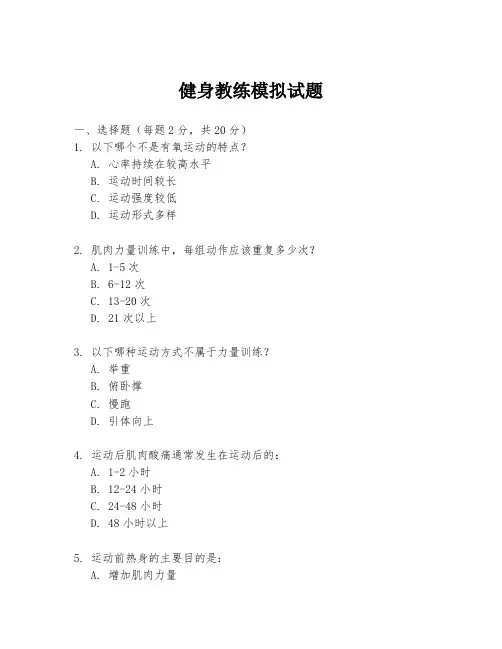 健身教练模拟试题

一、选择题（每题 2 分，共 20 分）

1. 以下哪个不是有氧运动的特点？
A. 心率持续在较高水平
B. 运动时间较长
C. 运动强度较低
D. 运动形式多样

2. 肌肉力量训练中，每组动作应该重复多少次？
A. 1-5 次
B. 6-12 次
C. 13-20 次
D. 21 次以上

3. 以下哪种运动方式不属于力量训练？
A. 举重
B. 俯卧撑
C. 慢跑
D. 引体向上

4. 运动后肌肉酸痛通常发生在运动后的：
A. 1-2 小时
B. 12-24 小时
C. 24-48 小时
D. 48 小时以上

5. 运动前热身的主要目的是：
A. 增加肌肉力量